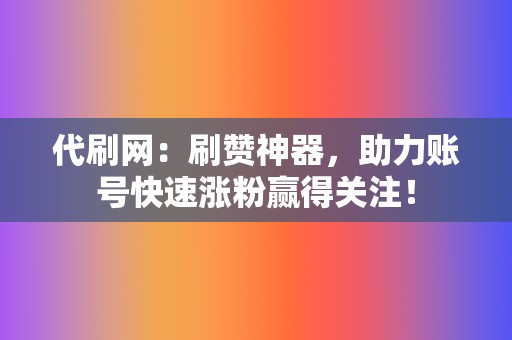 代刷网：刷赞神器，助力账号快速涨粉赢得关注！